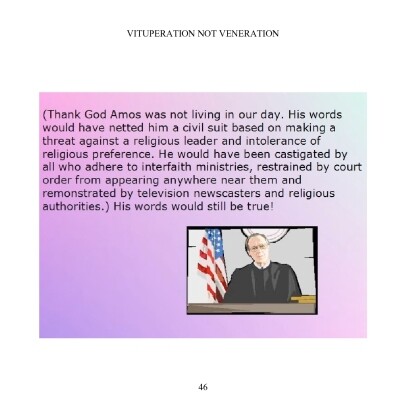 VITUPERATION NOT VENERATION

(Thank God Amos was not living in our day. His words would have netted him a civil suit based on making a threat against a religious leader and intolerance of religious preference. He would have been castigated by all who adhere to interfaith ministries, restrained by court order from appearing anywhere near them and remonstrated by television newscasters and religious authorities.) His words would still be true!

46